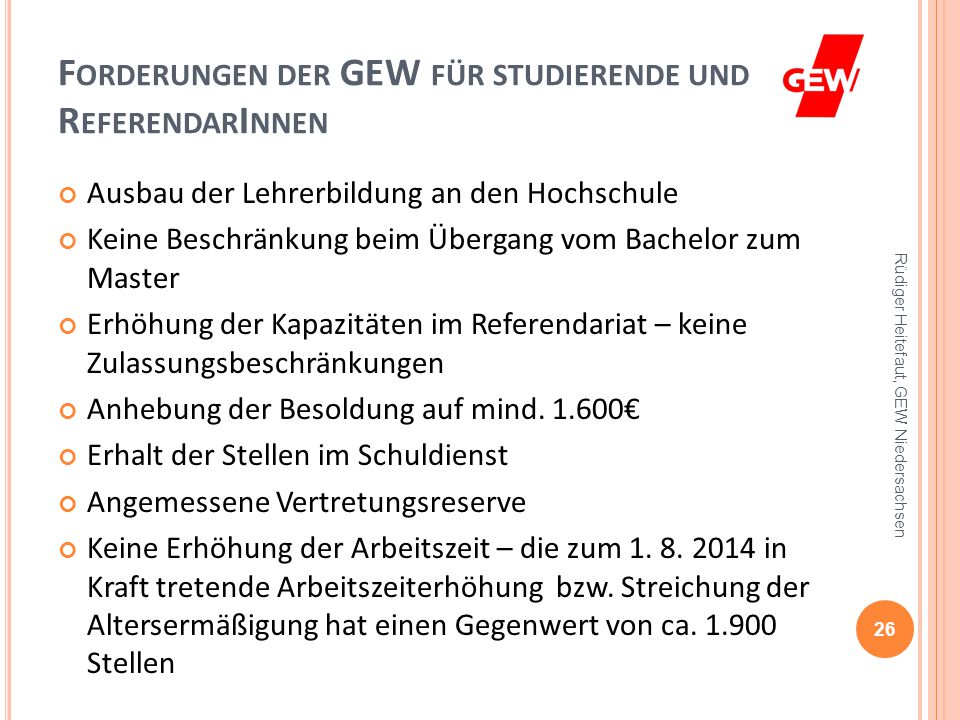 FORDERUNGEN DER GEW FÜR STUDIERENDE UND REFERENDARINNEN

GEW

Ausbau der Lehrerbildung an den Hochschule

Keine Beschränkung beim Übergang vom Bachelor zum Master

Erhöhung der Kapazitäten im Referendariat – keine Zulassungsbeschränkungen

Anhebung der Besoldung auf mind. 1.600€

Erhalt der Stellen im Schuldienst

Angemessene Vertretungsreserve

Keine Erhöhung der Arbeitszeit – die zum 1. 8. 2014 in Kraft tretende Arbeitszeiterhöhung bzw. Streichung der Altersermäßigung hat einen Gegenwert von ca. 1.900 Stellen

Rüdiger Heitefaut, GEW Niedersachsen

26